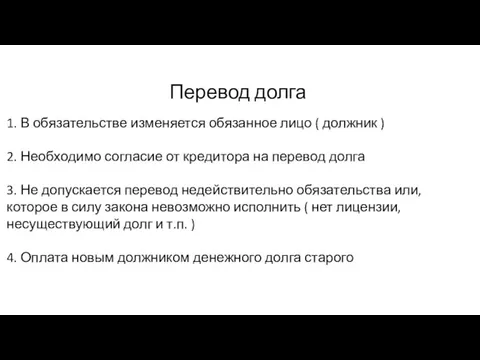 Перевод долга

1. В обязательстве изменяется обязанное лицо ( должник )

2. Необходимо согласие от кредитора на перевод долга

3. Не допускается перевод недействительно обязательства или, которое в силу закона невозможно исполнить ( нет лицензии, несуществующий долг и т.п. )

4. Оплата новым должником денежного долга старого